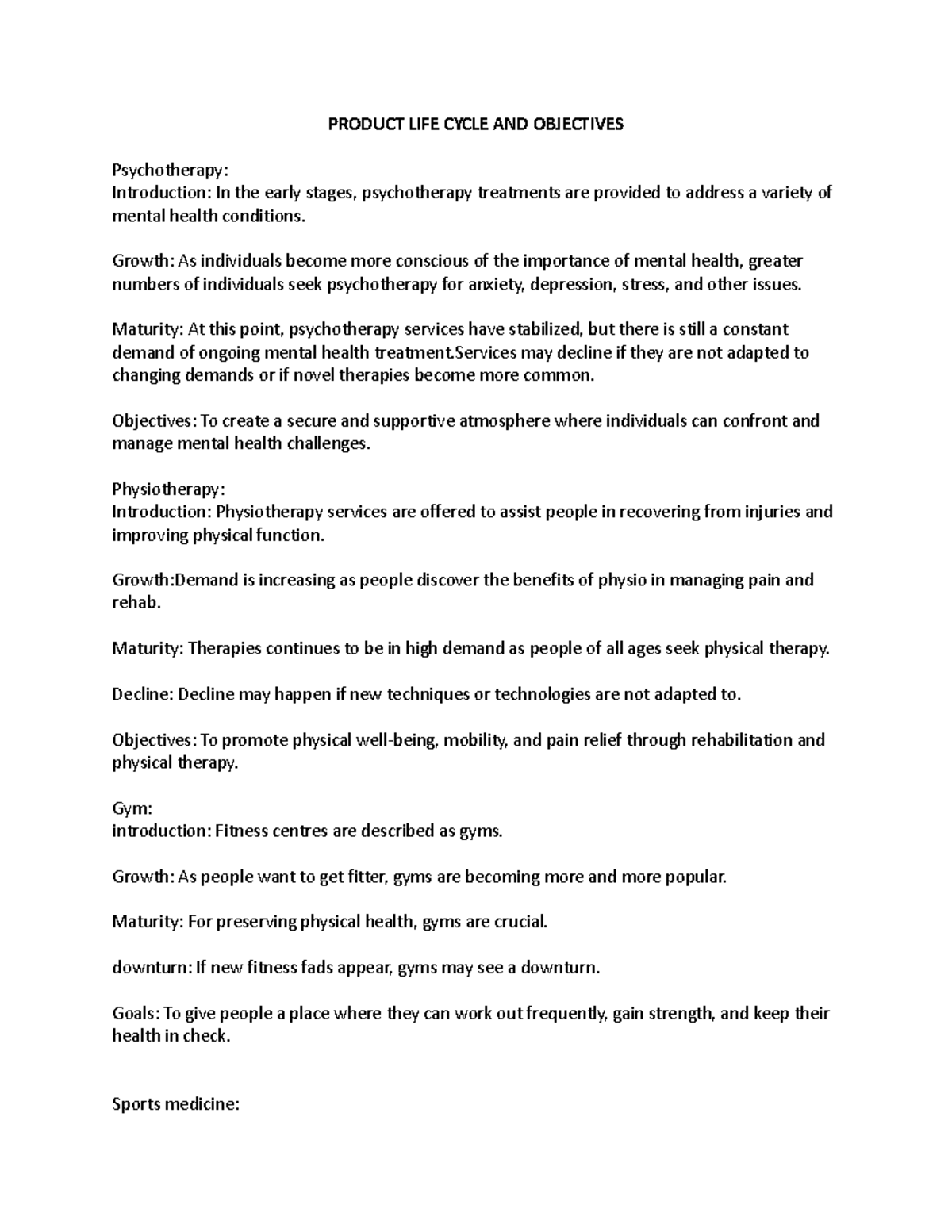 PRODUCT LIFE CYCLE AND OBJECTIVES

Psychotherapy:
Introduction: In the early stages, psychotherapy treatments are provided to address a variety of mental health conditions.

Growth: As individuals become more conscious of the importance of mental health, greater numbers of individuals seek psychotherapy for anxiety, depression, stress, and other issues.

Maturity: At this point, psychotherapy services have stabilized, but there is still a constant demand of ongoing mental health treatment.Services may decline if they are not adapted to changing demands or if novel therapies become more common.

Objectives: To create a secure and supportive atmosphere where individuals can confront and manage mental health challenges.

Physiotherapy:
Introduction: Physiotherapy services are offered to assist people in recovering from injuries and improving physical function.

Growth:Demand is increasing as people discover the benefits of physio in managing pain and rehab.

Maturity: Therapies continues to be in high demand as people of all ages seek physical therapy.

Decline: Decline may happen if new techniques or technologies are not adapted to.

Objectives: To promote physical well-being, mobility, and pain relief through rehabilitation and physical therapy.

Gym:
introduction: Fitness centres are described as gyms.

Growth: As people want to get fitter, gyms are becoming more and more popular.

Maturity: For preserving physical health, gyms are crucial.

downturn: If new fitness fads appear, gyms may see a downturn.

Goals: To give people a place where they can work out frequently, gain strength, and keep their health in check.

Sports medicine: